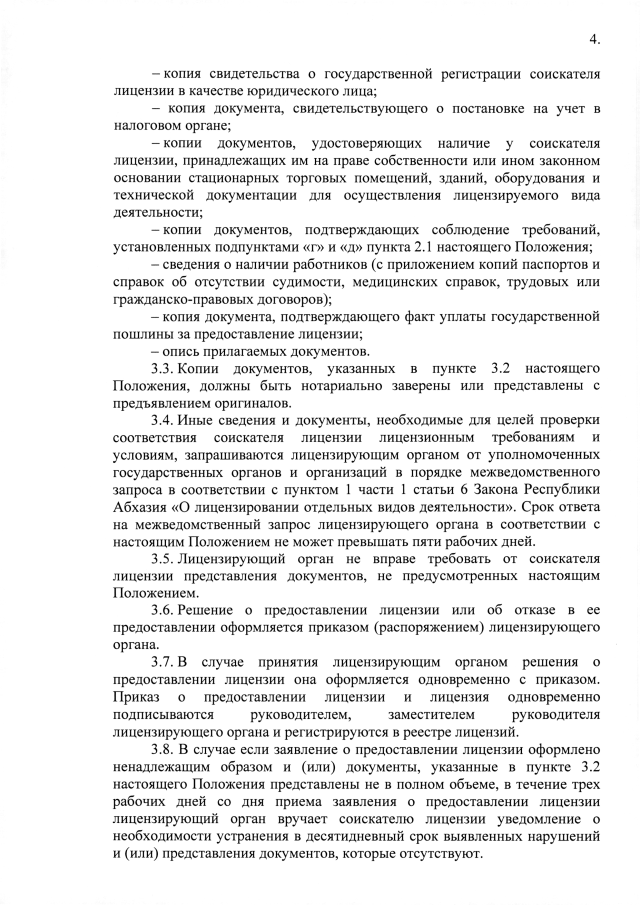 4.

– копия свидетельства о государственной регистрации соискателя лицензии в качестве юридического лица;

– копия документа, свидетельствующего о постановке на учет в налоговом органе;

– копии документов, удостоверяющих наличие у соискателя лицензии, принадлежащих им на праве собственности или ином законном основании стационарных торговых помещений, зданий, оборудования и технической документации для осуществления лицензируемого вида деятельности;

– копии документов, подтверждающих соблюдение требований, установленных подпунктами «г» и «д» пункта 2.1 настоящего Положения;

– сведения о наличии работников (с приложением копий паспортов и справок об отсутствии судимости, медицинских справок, трудовых или гражданско-правовых договоров);

– копия документа, подтверждающего факт уплаты государственной пошлины за предоставление лицензии;

– опись прилагаемых документов.

3.3. Копии документов, указанных в пункте 3.2 настоящего Положения, должны быть нотариально заверены или представлены с предъявлением оригиналов.

3.4. Иные сведения и документы, необходимые для целей проверки соответствия соискателя лицензии лицензионным требованиям и условиям, запрашиваются лицензирующим органом от уполномоченных государственных органов и организаций в порядке межведомственного запроса в соответствии с пунктом 1 части 1 статьи 6 Закона Республики Абхазия «О лицензировании отдельных видов деятельности». Срок ответа на межведомственный запрос лицензирующего органа в соответствии с настоящим Положением не может превышать пяти рабочих дней.

3.5. Лицензирующий орган не вправе требовать от соискателя лицензии представления документов, не предусмотренных настоящим Положением.

3.6. Решение о предоставлении лицензии или об отказе в ее предоставлении оформляется приказом (распоряжением) лицензирующего органа.

3.7. В случае принятия лицензирующим органом решения о предоставлении лицензии она оформляется одновременно с приказом. Приказ о предоставлении лицензии и лицензия одновременно подписываются руководителем, заместителем руководителя лицензирующего органа и регистрируются в реестре лицензий.

3.8. В случае если заявление о предоставлении лицензии оформлено ненадлежащим образом и (или) документы, указанные в пункте 3.2 настоящего Положения представлены не в полном объеме, в течение трех рабочих дней со дня приема заявления о предоставлении лицензии лицензирующий орган вручает соискателю лицензии уведомление о необходимости устранения в десятидневный срок выявленных нарушений и (или) представления документов, которые отсутствуют.